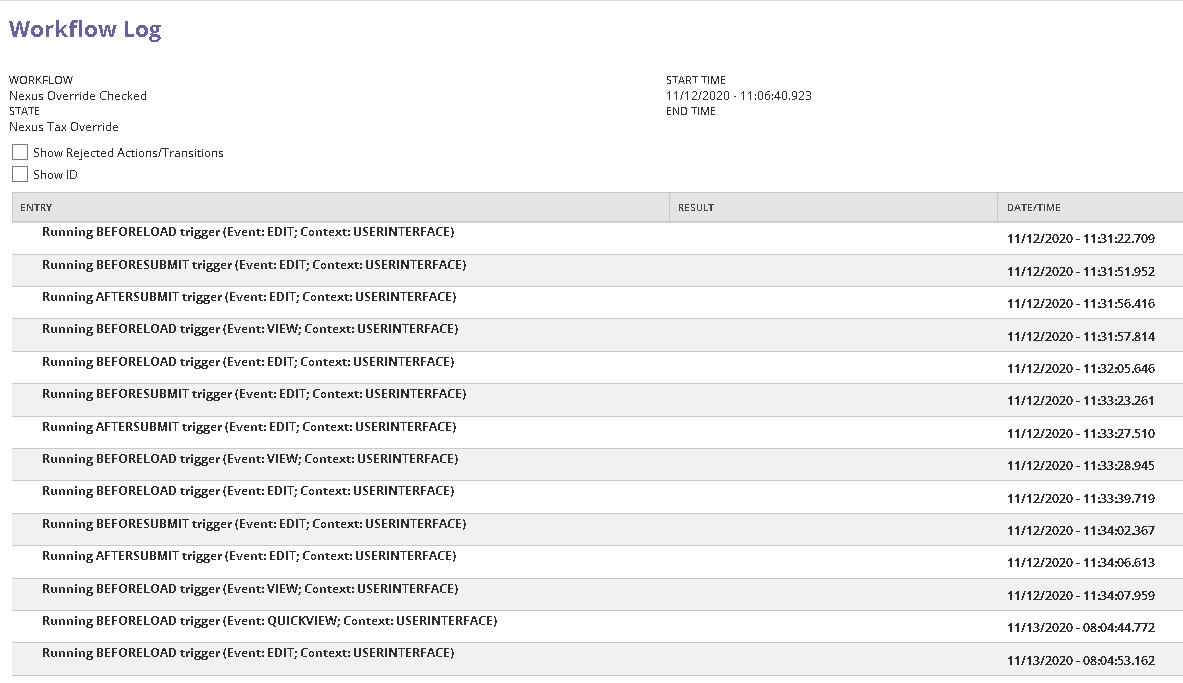 Workflow Log

WORKFLOW
Nexus Override Checked
STATE
Nexus Tax Override

START TIME
11/12/2020 - 11:06:40.923
END TIME

Show Rejected Actions/Transitions

Show ID

| ENTRY | RESULT | DATE/TIME |
|---|---|---|
| Running BEFORELOAD trigger (Event: EDIT; Context: USERINTERFACE) | | 11/12/2020 - 11:31:22.709 |
| Running BEFORESUBMIT trigger (Event: EDIT; Context: USERINTERFACE) | | 11/12/2020 - 11:31:51.952 |
| Running AFTERSUBMIT trigger (Event: EDIT; Context: USERINTERFACE) | | 11/12/2020 - 11:31:56.416 |
| Running BEFORELOAD trigger (Event: VIEW; Context: USERINTERFACE) | | 11/12/2020 - 11:31:57.814 |
| Running BEFORELOAD trigger (Event: EDIT; Context: USERINTERFACE) | | 11/12/2020 - 11:32:05.646 |
| Running BEFORESUBMIT trigger (Event: EDIT; Context: USERINTERFACE) | | 11/12/2020 - 11:33:23.261 |
| Running AFTERSUBMIT trigger (Event: EDIT; Context: USERINTERFACE) | | 11/12/2020 - 11:33:27.510 |
| Running BEFORELOAD trigger (Event: VIEW; Context: USERINTERFACE) | | 11/12/2020 - 11:33:28.945 |
| Running BEFORELOAD trigger (Event: EDIT; Context: USERINTERFACE) | | 11/12/2020 - 11:33:39.719 |
| Running BEFORESUBMIT trigger (Event: EDIT; Context: USERINTERFACE) | | 11/12/2020 - 11:34:02.367 |
| Running AFTERSUBMIT trigger (Event: EDIT; Context: USERINTERFACE) | | 11/12/2020 - 11:34:06.613 |
| Running BEFORELOAD trigger (Event: VIEW; Context: USERINTERFACE) | | 11/12/2020 - 11:34:07.959 |
| Running BEFORELOAD trigger (Event: QUICKVIEW; Context: USERINTERFACE) | | 11/13/2020 - 08:04:44.772 |
| Running BEFORELOAD trigger (Event: EDIT; Context: USERINTERFACE) | | 11/13/2020 - 08:04:53.162 |